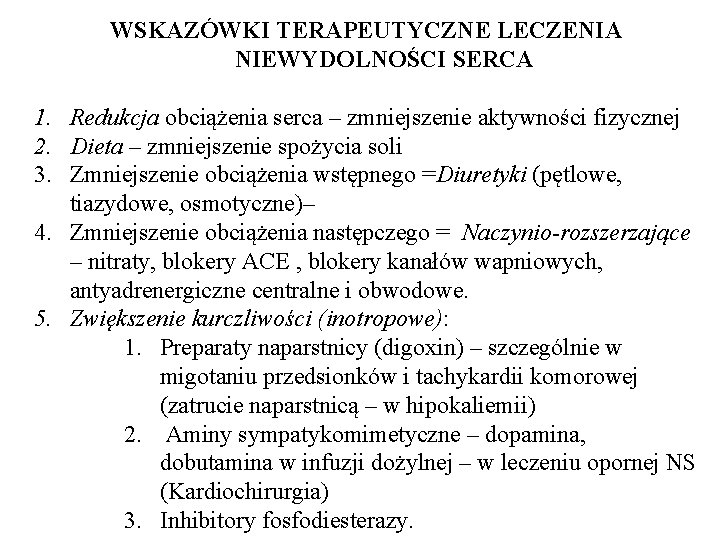 WSKAZÓWKI TERAPEUTYCZNE LECZENIA NIEWYDOLNOŚCI SERCA

1. Redukcja obciążenia serca – zmniejszenie aktywności fizycznej
2. Dieta – zmniejszenie spożycia soli
3. Zmniejszenie obciążenia wstępnego =Diuretyki (pętlowe, tiazydowe, osmotyczne)–
4. Zmniejszenie obciążenia następczego = Naczynio-rozszerzające – nitraty, blokery ACE , blokery kanałów wapniowych, antyadrenergiczne centralne i obwodowe.
5. Zwiększenie kurczliwości (inotropowe):
1. Preparaty naparstnicy (digoxin) – szczególnie w migotaniu przedsionków i tachykardii komorowej (zatrucie naparstnicą – w hipokaliemii)
2. Aminy sympatykomimetyczne – dopamina, dobutamina w infuzji dożylnej – w leczeniu opornej NS (Kardiochirurgia)
3. Inhibitory fosfodiesterazy.